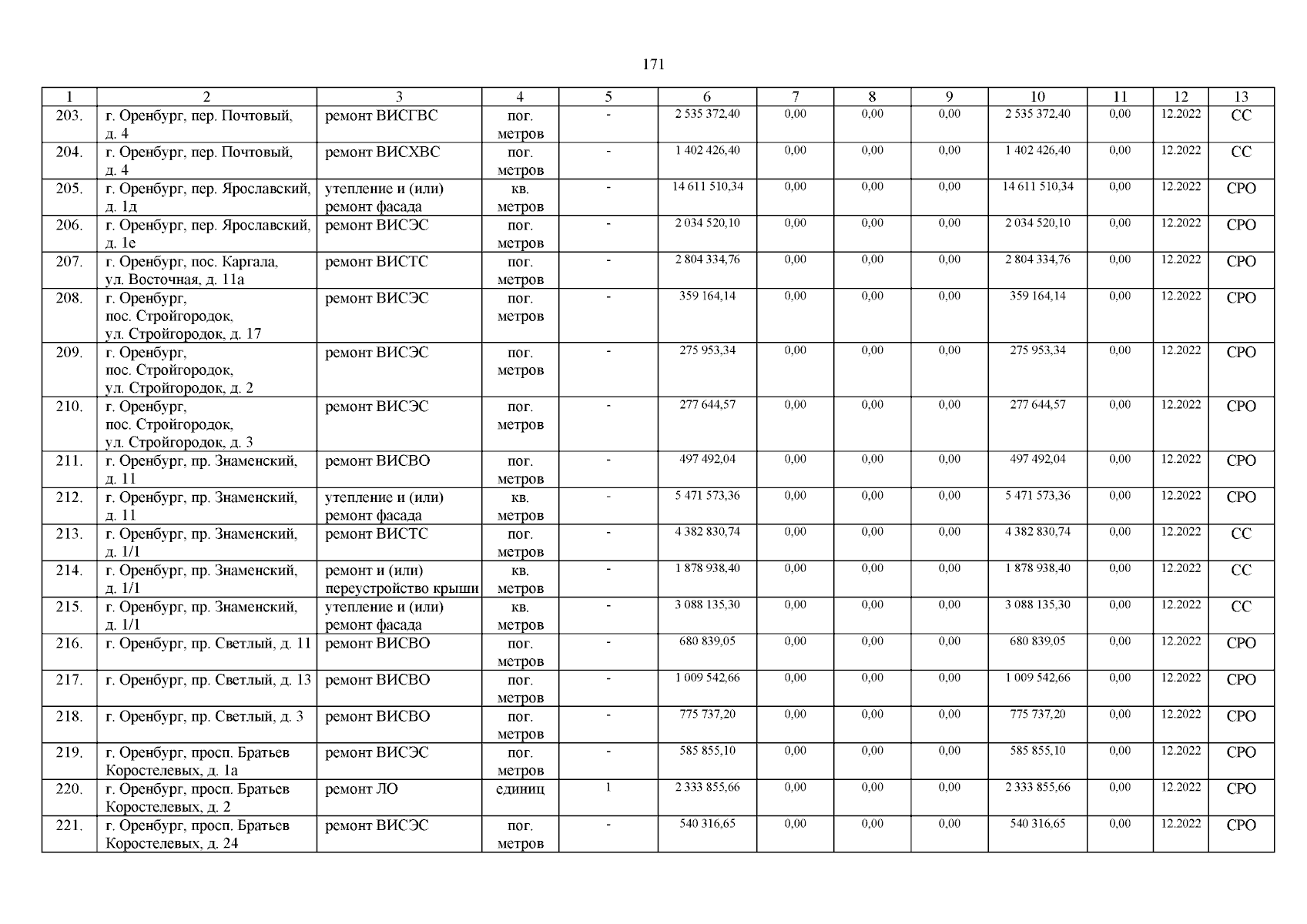 171

| 1 | 2 | 3 | 4 | 5 | 6 | 7 | 8 | 9 | 10 | 11 | 12 | 13 |
|---|---|---|---|---|---|---|---|---|---|---|---|---|
| 203. | г. Оренбург, пер. Почтовый, д. 4 | ремонт ВИСГВС | пог. метров | - | 2 535 372,40 | 0,00 | 0,00 | 0,00 | 2 535 372,40 | 0,00 | 12.2022 | СС |
| 204. | г. Оренбург, пер. Почтовый, д. 4 | ремонт ВИСХВС | пог. метров | - | 1 402 426,40 | 0,00 | 0,00 | 0,00 | 1 402 426,40 | 0,00 | 12.2022 | СС |
| 205. | г. Оренбург, пер. Ярославский, д. 1д | утепление и (или) ремонт фасада | кв. метров | - | 14 611 510,34 | 0,00 | 0,00 | 0,00 | 14 611 510,34 | 0,00 | 12.2022 | СРО |
| 206. | г. Оренбург, пер. Ярославский, д. 1е | ремонт ВИСЭС | пог. метров | - | 2 034 520,10 | 0,00 | 0,00 | 0,00 | 2 034 520,10 | 0,00 | 12.2022 | СРО |
| 207. | г. Оренбург, пос. Каргала, ул. Восточная, д. 11а | ремонт ВИСТС | пог. метров | - | 2 804 334,76 | 0,00 | 0,00 | 0,00 | 2 804 334,76 | 0,00 | 12.2022 | СРО |
| 208. | г. Оренбург, пос. Стройгородок, ул. Стройгородок, д. 17 | ремонт ВИСЭС | пог. метров | - | 359 164,14 | 0,00 | 0,00 | 0,00 | 359 164,14 | 0,00 | 12.2022 | СРО |
| 209. | г. Оренбург, пос. Стройгородок, ул. Стройгородок, д. 2 | ремонт ВИСЭС | пог. метров | - | 275 953,34 | 0,00 | 0,00 | 0,00 | 275 953,34 | 0,00 | 12.2022 | СРО |
| 210. | г. Оренбург, пос. Стройгородок, ул. Стройгородок, д. 3 | ремонт ВИСЭС | пог. метров | - | 277 644,57 | 0,00 | 0,00 | 0,00 | 277 644,57 | 0,00 | 12.2022 | СРО |
| 211. | г. Оренбург, пр. Знаменский, д. 11 | ремонт ВИСВО | пог. метров | - | 497 492,04 | 0,00 | 0,00 | 0,00 | 497 492,04 | 0,00 | 12.2022 | СРО |
| 212. | г. Оренбург, пр. Знаменский, д. 11 | утепление и (или) ремонт фасада | кв. метров | - | 5 471 573,36 | 0,00 | 0,00 | 0,00 | 5 471 573,36 | 0,00 | 12.2022 | СРО |
| 213. | г. Оренбург, пр. Знаменский, д. 1/1 | ремонт ВИСТС | пог. метров | - | 4 382 830,74 | 0,00 | 0,00 | 0,00 | 4 382 830,74 | 0,00 | 12.2022 | СС |
| 214. | г. Оренбург, пр. Знаменский, д. 1/1 | ремонт и (или) переустройство крыши | кв. метров | - | 1 878 938,40 | 0,00 | 0,00 | 0,00 | 1 878 938,40 | 0,00 | 12.2022 | СС |
| 215. | г. Оренбург, пр. Знаменский, д. 1/1 | утепление и (или) ремонт фасада | кв. метров | - | 3 088 135,30 | 0,00 | 0,00 | 0,00 | 3 088 135,30 | 0,00 | 12.2022 | СС |
| 216. | г. Оренбург, пр. Светлый, д. 11 | ремонт ВИСВО | пог. метров | - | 680 839,05 | 0,00 | 0,00 | 0,00 | 680 839,05 | 0,00 | 12.2022 | СРО |
| 217. | г. Оренбург, пр. Светлый, д. 13 | ремонт ВИСВО | пог. метров | - | 1 009 542,66 | 0,00 | 0,00 | 0,00 | 1 009 542,66 | 0,00 | 12.2022 | СРО |
| 218. | г. Оренбург, пр. Светлый, д. 3 | ремонт ВИСВО | пог. метров | - | 775 737,20 | 0,00 | 0,00 | 0,00 | 775 737,20 | 0,00 | 12.2022 | СРО |
| 219. | г. Оренбург, просп. Братьев Коростелевых, д. 1а | ремонт ВИСЭС | пог. метров | - | 585 855,10 | 0,00 | 0,00 | 0,00 | 585 855,10 | 0,00 | 12.2022 | СРО |
| 220. | г. Оренбург, просп. Братьев Коростелевых, д. 2 | ремонт ЛО | единиц | 1 | 2 333 855,66 | 0,00 | 0,00 | 0,00 | 2 333 855,66 | 0,00 | 12.2022 | СРО |
| 221. | г. Оренбург, просп. Братьев Коростелевых, д. 24 | ремонт ВИСЭС | пог. метров | - | 540 316,65 | 0,00 | 0,00 | 0,00 | 540 316,65 | 0,00 | 12.2022 | СРО |